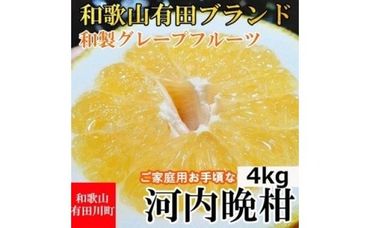 和歌山有田ブランド
和製グレープフルーツ

ご家庭用お手頃な 4kg
河内晩柑

和歌山
有田川町